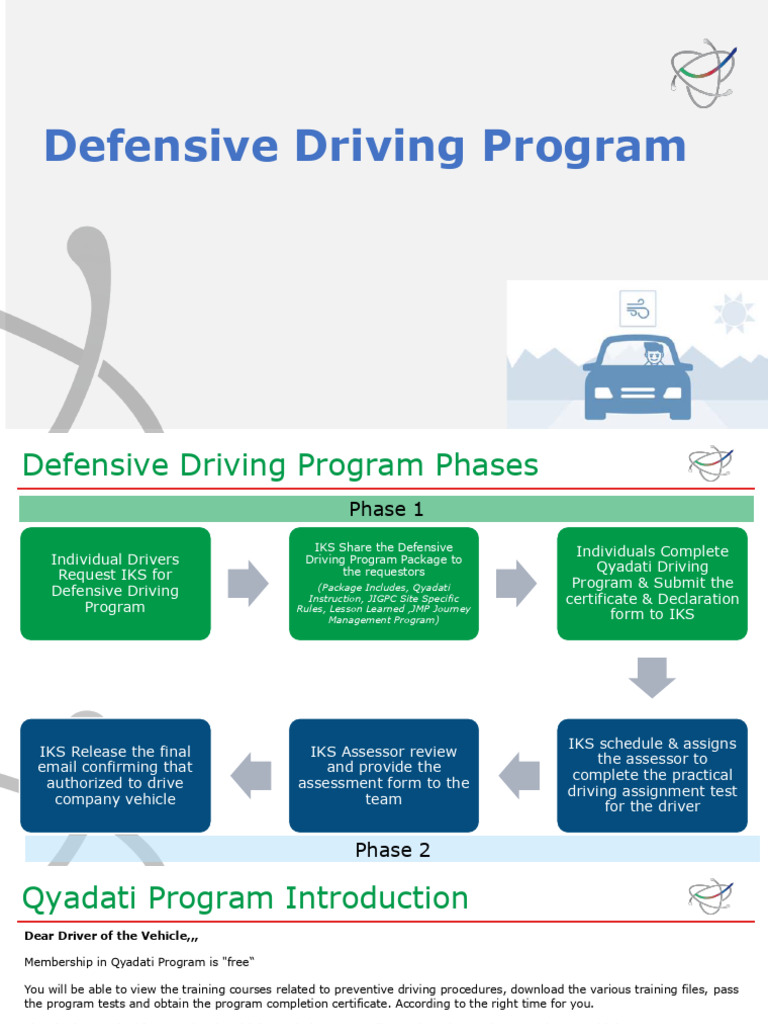 Defensive Driving Program

Defensive Driving Program Phases

Phase 1

Individual Drivers Request IKS for Defensive Driving Program

IKS Share the Defensive Driving Program Package to the requestors

(Package Includes, Qyadati Instruction, JIGPC Site Specific Rules, Lesson Learned ,JMP Journey Management Program)

Individuals Complete Qyadati Driving Program & Submit the certificate & Declaration form to IKS

IKS schedule & assigns the assessor to complete the practical driving assignment test for the driver

IKS Assessor review and provide the assessment form to the team

IKS Release the final email confirming that authorized to drive company vehicle

Phase 2

Qyadati Program Introduction

Dear Driver of the Vehicle,,,

Membership in Qyadati Program is "free"

You will be able to view the training courses related to preventive driving procedures, download the various training files, pass the program tests and obtain the program completion certificate. According to the right time for you.